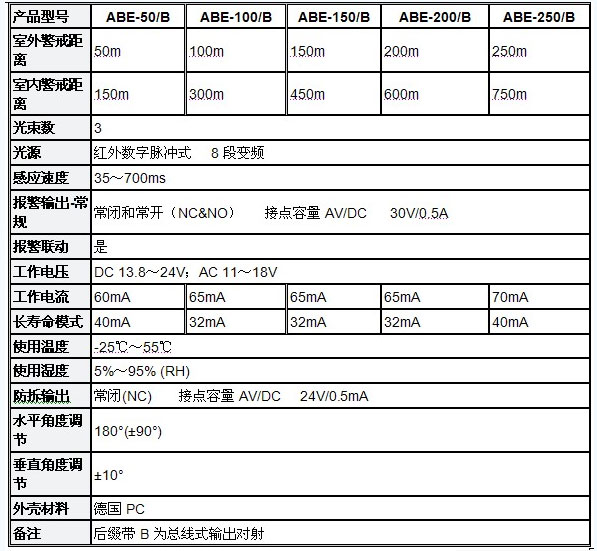 | 产品型号 | ABE-50/B | ABE-100/B | ABE-150/B | ABE-200/B | ABE-250/B |
|---|---|---|---|---|---|
| 室外警戒距离 | 50m | 100m | 150m | 200m | 250m |
| 室内警戒距离 | 150m | 300m | 450m | 600m | 750m |
| 光束数 | 3 | | | | |
| 光源 | 红外数字脉冲式　8 段变频 | | | | |
| 感应速度 | 35～700ms | | | | |
| 报警输出-常规 | 常闭和常开（NC&NO）　接点容量 AV/DC　30V/0.5A | | | | |
| 报警联动 | 是 | | | | |
| 工作电压 | DC 13.8～24V；AC 11～18V | | | | |
| 工作电流 | 60mA | 65mA | 65mA | 65mA | 70mA |
| 长寿命模式 | 40mA | 32mA | 32mA | 32mA | 40mA |
| 使用温度 | -25℃～55℃ | | | | |
| 使用湿度 | 5%～95% (RH) | | | | |
| 防拆输出 | 常闭(NC)　接点容量 AV/DC　24V/0.5mA | | | | |
| 水平角度调节 | 180°(±90°) | | | | |
| 垂直角度调节 | ±10° | | | | |
| 外壳材料 | 德国 PC | | | | |
| 备注 | 后缀带 B 为总线式输出对射 | | | | |